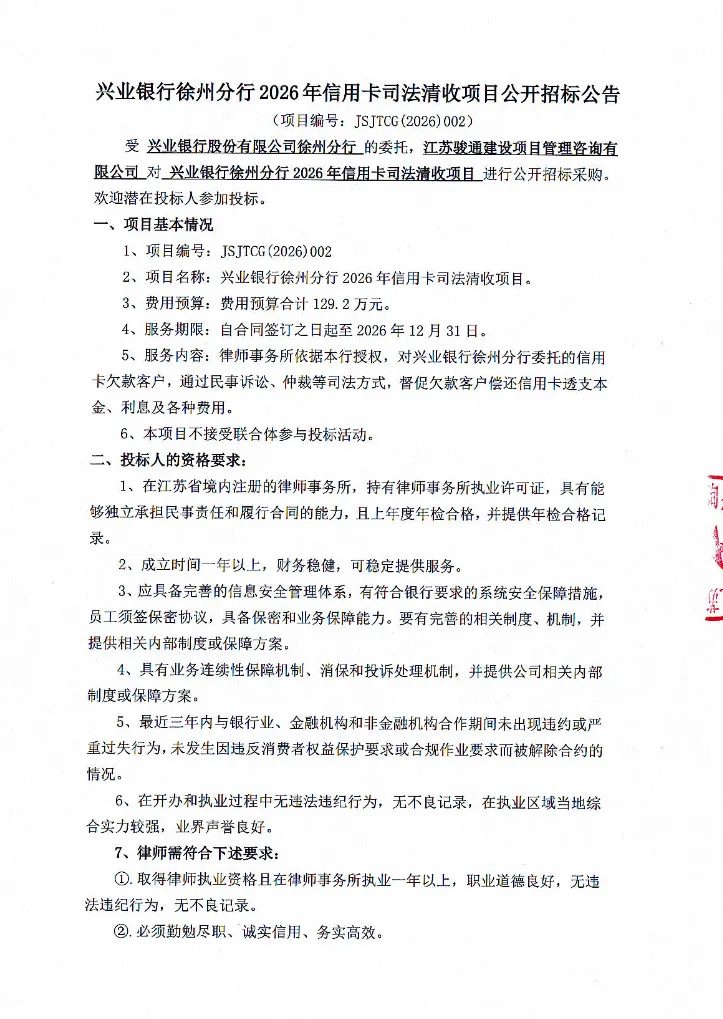 兴业银行徐州分行 2026 年信用卡司法清收项目公开招标公告

（项目编号：JSJTCG(2026)002）

受 兴业银行股份有限公司徐州分行 的委托，江苏骏通建设项目管理咨询有限公司 对 兴业银行徐州分行 2026 年信用卡司法清收项目 进行公开招标采购。欢迎潜在投标人参加投标。

一、项目基本情况

1、项目编号：JSJTCG(2026)002

2、项目名称：兴业银行徐州分行 2026 年信用卡司法清收项目。

3、费用预算：费用预算合计 129.2 万元。

4、服务期限：自合同签订之日起至 2026 年 12 月 31 日。

5、服务内容：律师事务所依据本行授权，对兴业银行徐州分行委托的信用卡欠款客户，通过民事诉讼、仲裁等司法方式，督促欠款客户偿还信用卡透支本金、利息及各种费用。

6、本项目不接受联合体参与投标活动。

二、投标人的资格要求：

1、在江苏省境内注册的律师事务所，持有律师事务所执业许可证，具有能够独立承担民事责任和履行合同的能力，且上年度年检合格，并提供年检合格记录。

2、成立时间一年以上，财务稳健，可稳定提供服务。

3、应具备完善的信息安全管理体系，有符合银行要求的系统安全保障措施，员工须签保密协议，具备保密和业务保障能力。要有完善的相关制度、机制，并提供相关内部制度或保障方案。

4、具有业务连续性保障机制、消保和投诉处理机制，并提供公司相关内部制度或保障方案。

5、最近三年内与银行业、金融机构和非金融机构合作期间未出现违约或严重过失行为，未发生因违反消费者权益保护要求或合规作业要求而被解除合约的情况。

6、在开办和执业过程中无违法违纪行为，无不良记录，在执业区域当地综合实力较强，业界声誉良好。

7、律师需符合下述要求：

①.取得律师执业资格且在律师事务所执业一年以上，职业道德良好，无违法违纪行为，无不良记录。

②.必须勤勉尽职、诚实信用、务实高效。